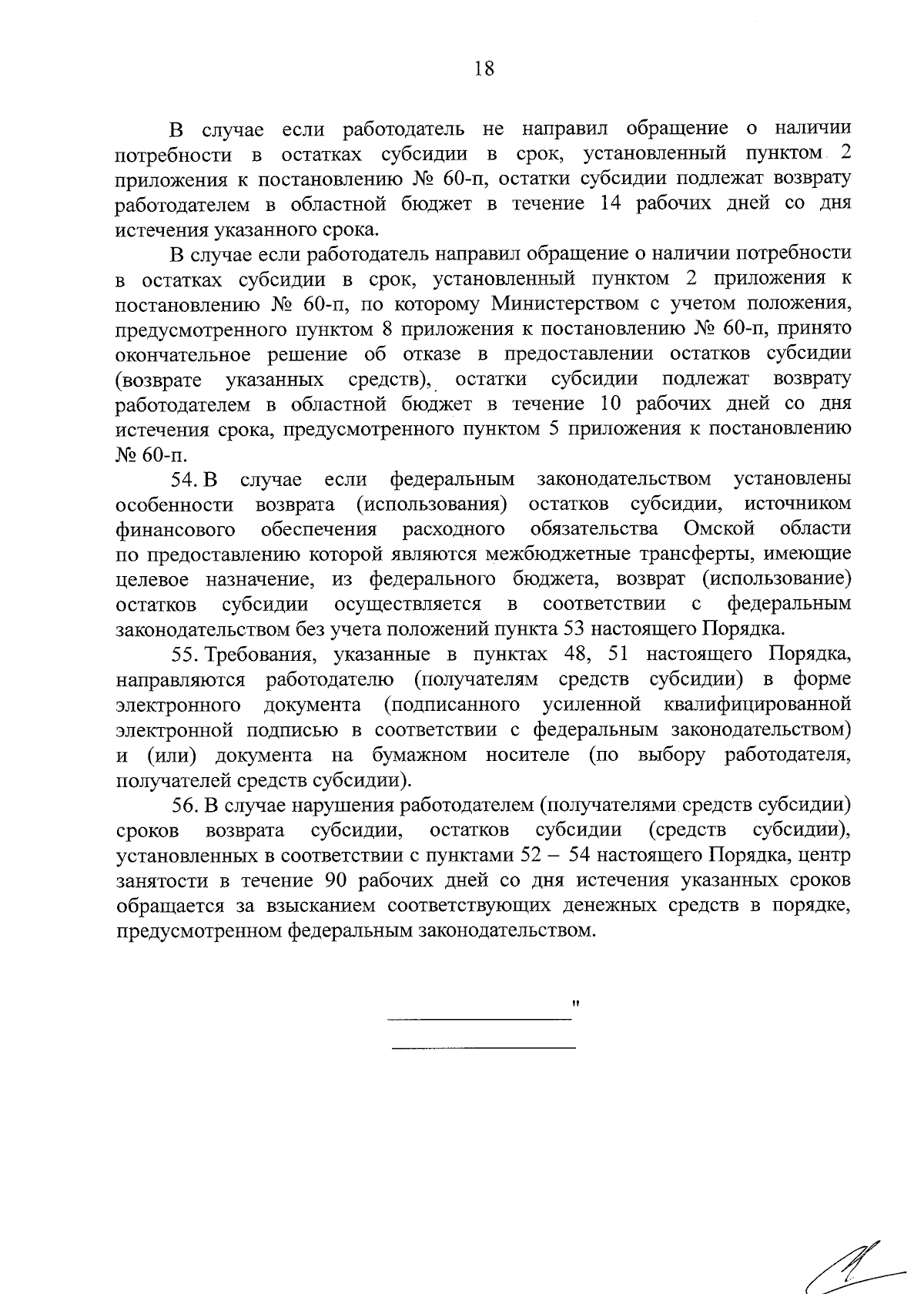 18

В случае если работодатель не направил обращение о наличии потребности в остатках субсидии в срок, установленный пунктом 2 приложения к постановлению № 60-п, остатки субсидии подлежат возврату работодателем в областной бюджет в течение 14 рабочих дней со дня истечения указанного срока.

В случае если работодатель направил обращение о наличии потребности в остатках субсидии в срок, установленный пунктом 2 приложения к постановлению № 60-п, по которому Министерством с учетом положения, предусмотренного пунктом 8 приложения к постановлению № 60-п, принято окончательное решение об отказе в предоставлении остатков субсидии (возврате указанных средств), остатки субсидии подлежат возврату работодателем в областной бюджет в течение 10 рабочих дней со дня истечения срока, предусмотренного пунктом 5 приложения к постановлению № 60-п.

54. В случае если федеральным законодательством установлены особенности возврата (использования) остатков субсидии, источником финансового обеспечения расходного обязательства Омской области по предоставлению которой являются межбюджетные трансферты, имеющие целевое назначение, из федерального бюджета, возврат (использование) остатков субсидии осуществляется в соответствии с федеральным законодательством без учета положений пункта 53 настоящего Порядка.

55. Требования, указанные в пунктах 48, 51 настоящего Порядка, направляются работодателю (получателям средств субсидии) в форме электронного документа (подписанного усиленной квалифицированной электронной подписью в соответствии с федеральным законодательством) и (или) документа на бумажном носителе (по выбору работодателя, получателей средств субсидии).

56. В случае нарушения работодателем (получателями средств субсидии) сроков возврата субсидии, остатков субсидии (средств субсидии), установленных в соответствии с пунктами 52 – 54 настоящего Порядка, центр занятости в течение 90 рабочих дней со дня истечения указанных сроков обращается за взысканием соответствующих денежных средств в порядке, предусмотренном федеральным законодательством.

"